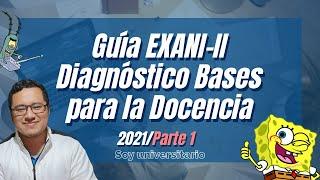 Guía EXANI-II Diagnóstico Bases para la Docencia

2021/Parte 1

Soy universitario